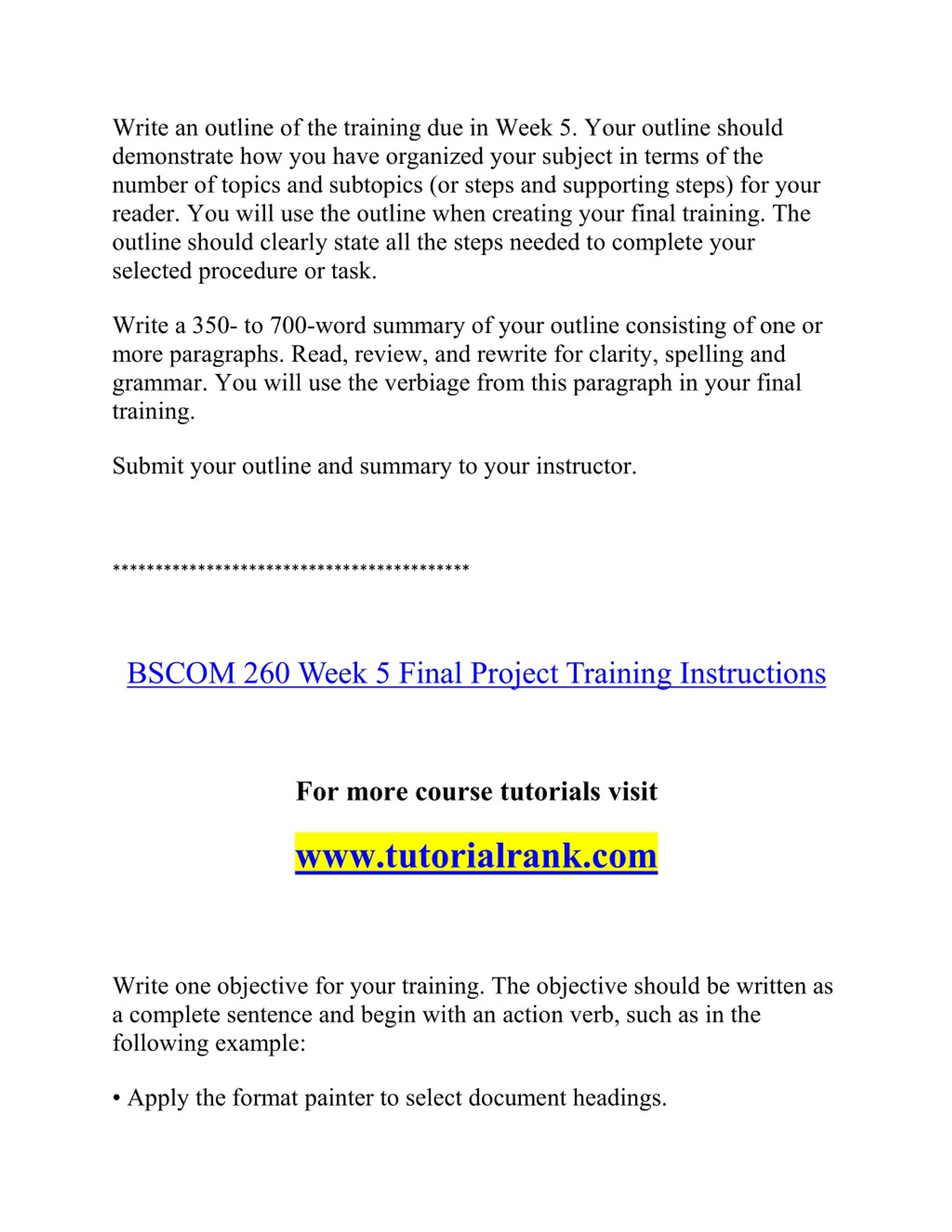 Write an outline of the training due in Week 5. Your outline should demonstrate how you have organized your subject in terms of the number of topics and subtopics (or steps and supporting steps) for your reader. You will use the outline when creating your final training. The outline should clearly state all the steps needed to complete your selected procedure or task.

Write a 350- to 700-word summary of your outline consisting of one or more paragraphs. Read, review, and rewrite for clarity, spelling and grammar. You will use the verbiage from this paragraph in your final training.

Submit your outline and summary to your instructor.

******************************************

BSCOM 260 Week 5 Final Project Training Instructions

For more course tutorials visit

www.tutorialrank.com

Write one objective for your training. The objective should be written as a complete sentence and begin with an action verb, such as in the following example:

• Apply the format painter to select document headings.